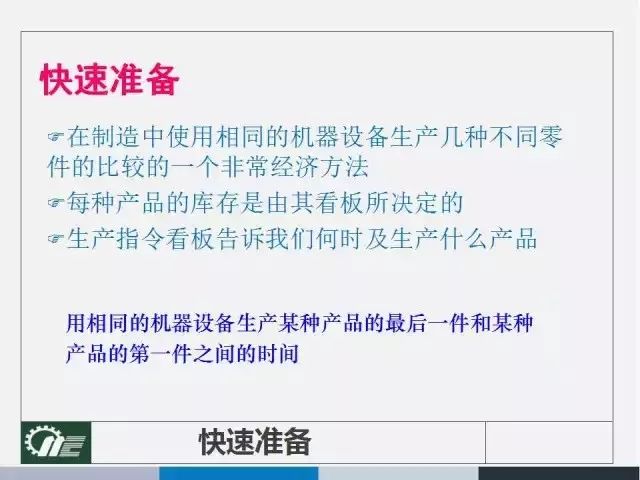 快速准备

☞在制造中使用相同的机器设备生产几种不同零件的比较的一个非常经济方法

☞每种产品的库存是由其看板所决定的

☞生产指令看板告诉我们何时及生产什么产品

用相同的机器设备生产某种产品的最后一件和某种产品的第一件之间的时间

快速准备